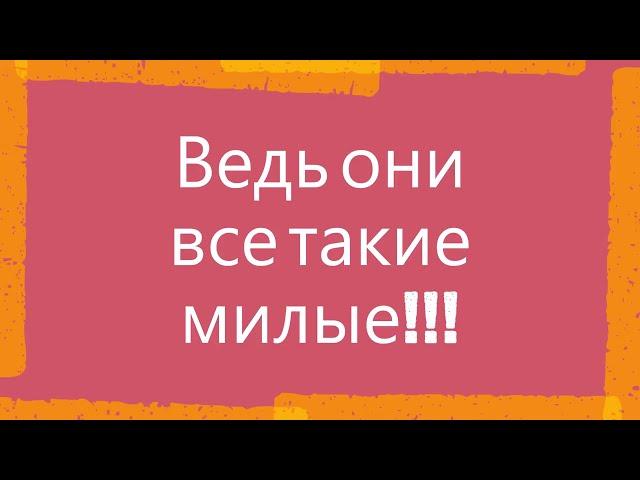 Ведь они все такие милые!!!